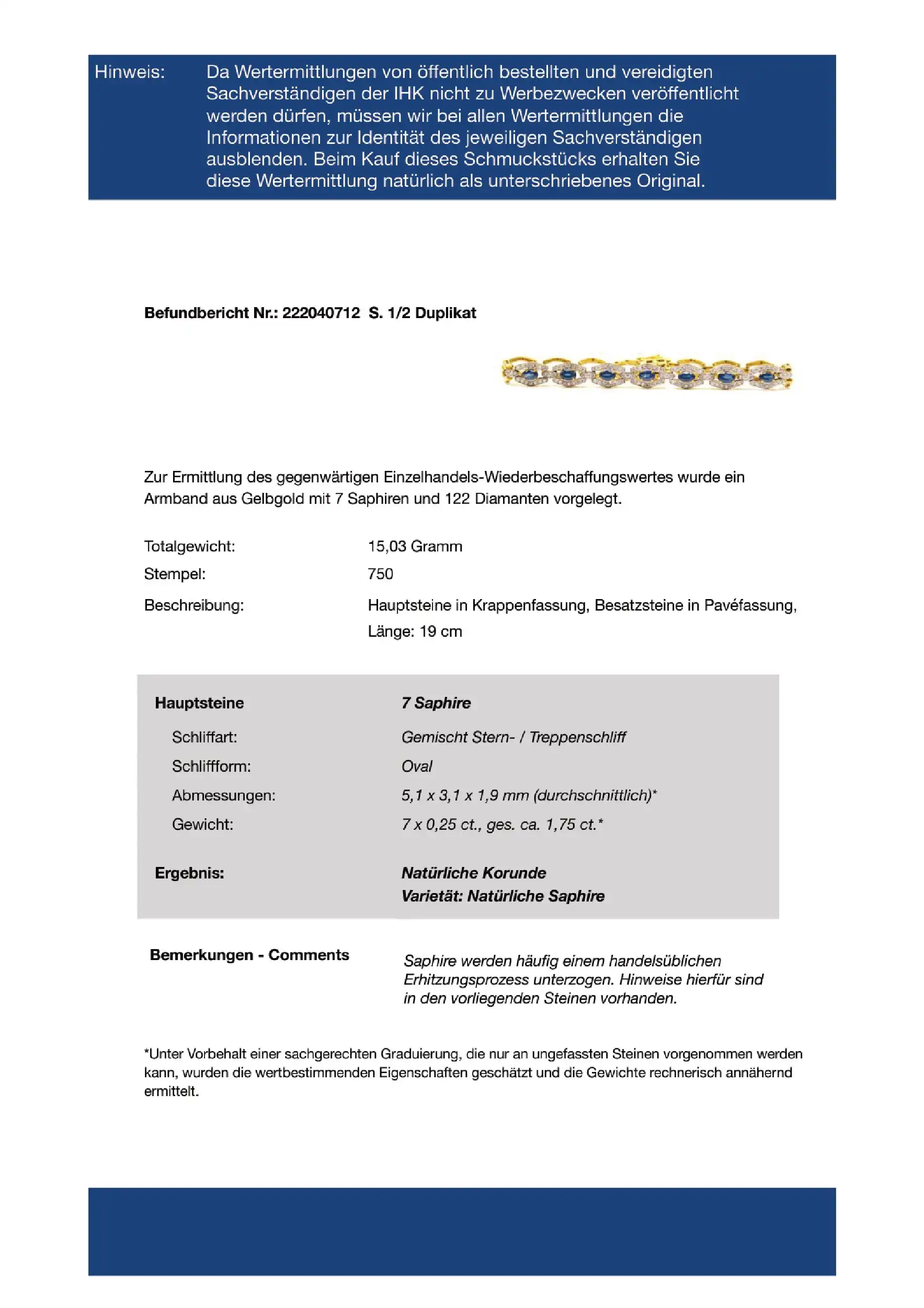 Hinweis: Da Wertermittlungen von öffentlich bestellten und vereidigten Sachverständigen der IHK nicht zu Werbezwecken veröffentlicht werden dürfen, müssen wir bei allen Wertermittlungen die Informationen zur Identität des jeweiligen Sachverständigen ausblenden. Beim Kauf dieses Schmuckstücks erhalten Sie diese Wertermittlung natürlich als unterschriebenes Original.

Befundbericht Nr.: 222040712 S. 1/2 Duplikat

Zur Ermittlung des gegenwärtigen Einzelhandels-Wiederbeschaffungswertes wurde ein Armband aus Gelbgold mit 7 Saphiren und 122 Diamanten vorgelegt.

Totalgewicht: 15,03 Gramm
Stempel: 750
Beschreibung: Hauptsteine in Krappenfassung, Besatzsteine in Pavéfassung, Länge: 19 cm

Hauptsteine 7 Saphire
Schliffart: Gemischt Stern- / Treppenschliff
Schliffform: Oval
Abmessungen: 5,1 x 3,1 x 1,9 mm (durchschnittlich)*
Gewicht: 7 x 0,25 ct., ges. ca. 1,75 ct.*

Ergebnis: Natürliche Korunde
Varietät: Natürliche Saphire

Bemerkungen - Comments

Saphire werden häufig einem handelsüblichen Erhitzungsprozess unterzogen. Hinweise hierfür sind in den vorliegenden Steinen vorhanden.

*Unter Vorbehalt einer sachgerechten Graduierung, die nur an ungefassten Steinen vorgenommen werden kann, wurden die wertbestimmenden Eigenschaften geschätzt und die Gewichte rechnerisch annähernd ermittelt.